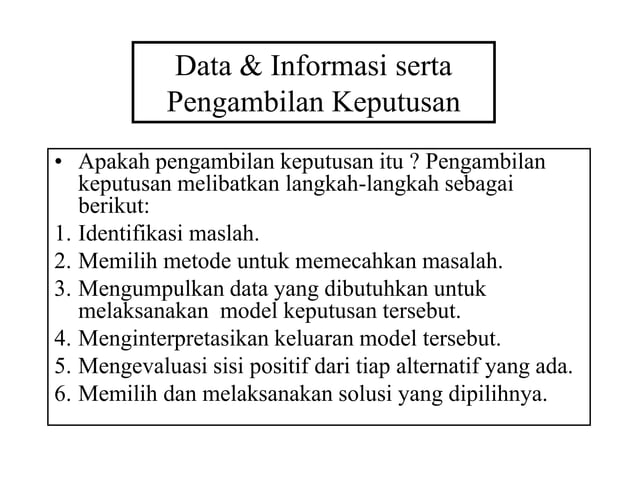 Data & Informasi serta Pengambilan Keputusan

• Apakah pengambilan keputusan itu ? Pengambilan keputusan melibatkan langkah-langkah sebagai berikut:
1. Identifikasi maslah.
2. Memilih metode untuk memecahkan masalah.
3. Mengumpulkan data yang dibutuhkan untuk melaksanakan model keputusan tersebut.
4. Menginterpretasikan keluaran model tersebut.
5. Mengevaluasi sisi positif dari tiap alternatif yang ada.
6. Memilih dan melaksanakan solusi yang dipilihnya.